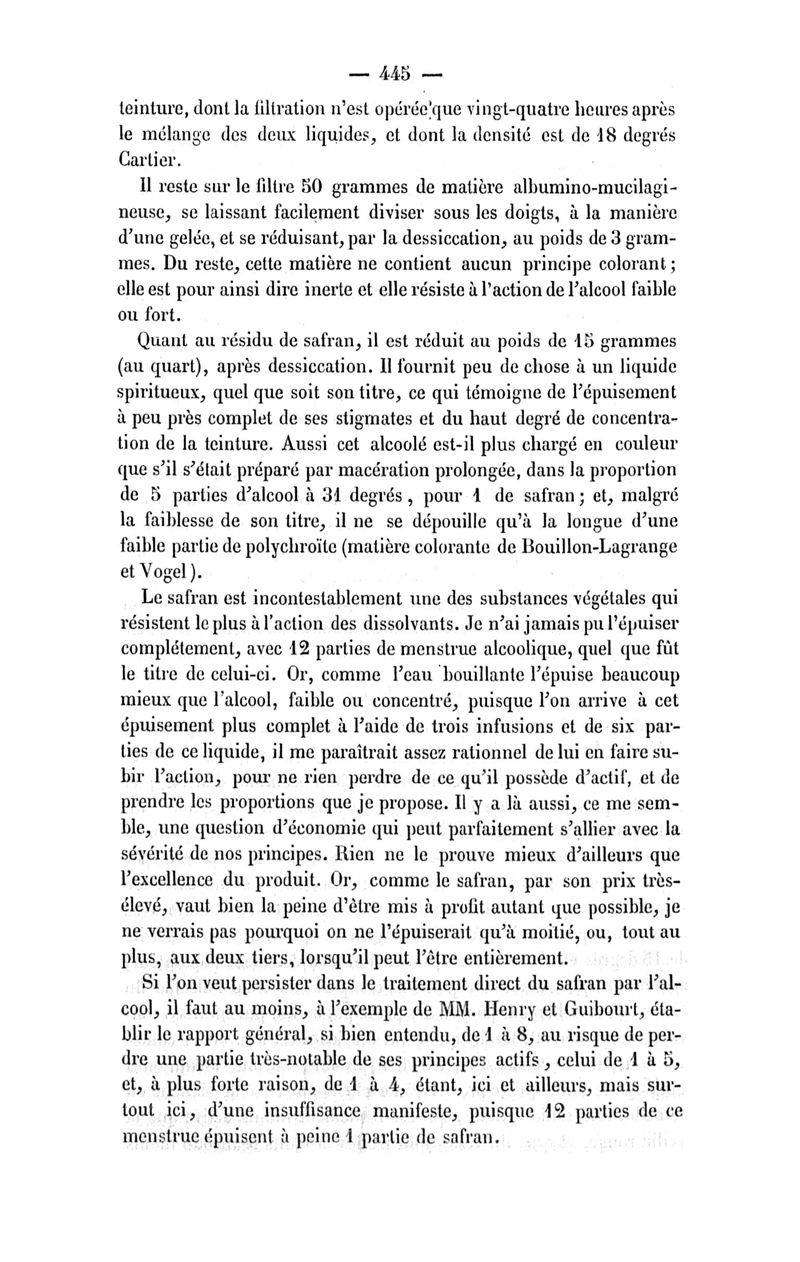 — 445 —

teinture, dont la filtration n'est opérée que vingt-quatre heures après le mélange des deux liquides, et dont la densité est de 18 degrés Cartier.

Il reste sur le filtre 50 grammes de matière albumino-mucilagineuse, se laissant facilement diviser sous les doigts, à la manière d'une gelée, et se réduisant, par la dessiccation, au poids de 3 grammes. Du reste, cette matière ne contient aucun principe colorant ; elle est pour ainsi dire inerte et elle résiste à l'action de l'alcool faible ou fort.

Quant au résidu de safran, il est réduit au poids de 15 grammes (au quart), après dessiccation. Il fournit peu de chose à un liquide spiritueux, quel que soit son titre, ce qui témoigne de l'épuisement à peu près complet de ses stigmates et du haut degré de concentration de la teinture. Aussi cet alcoolé est-il plus chargé en couleur que s'il s'était préparé par macération prolongée, dans la proportion de 5 parties d'alcool à 31 degrés, pour 1 de safran ; et, malgré la faiblesse de son titre, il ne se dépouille qu'à la longue d'une faible partie de polychroïte (matière colorante de Bouillon-Lagrange et Vogel).

Le safran est incontestablement une des substances végétales qui résistent le plus à l'action des dissolvants. Je n'ai jamais pu l'épuiser complétement, avec 12 parties de menstrue alcoolique, quel que fût le titre de celui-ci. Or, comme l'eau bouillante l'épuise beaucoup mieux que l'alcool, faible ou concentré, puisque l'on arrive à cet épuisement plus complet à l'aide de trois infusions et de six parties de ce liquide, il me paraîtrait assez rationnel de lui en faire subir l'action, pour ne rien perdre de ce qu'il possède d'actif, et de prendre les proportions que je propose. Il y a là aussi, ce me semble, une question d'économie qui peut parfaitement s'allier avec la sévérité de nos principes. Rien ne le prouve mieux d'ailleurs que l'excellence du produit. Or, comme le safran, par son prix très-élevé, vaut bien la peine d'être mis à profit autant que possible, je ne verrais pas pourquoi on ne l'épuiserait qu'à moitié, ou, tout au plus, aux deux tiers, lorsqu'il peut l'être entièrement.

Si l'on veut persister dans le traitement direct du safran par l'alcool, il faut au moins, à l'exemple de MM. Henry et Guibourt, établir le rapport général, si bien entendu, de 1 à 8, au risque de perdre une partie très-notable de ses principes actifs, celui de 1 à 5, et, à plus forte raison, de 1 à 4, étant, ici et ailleurs, mais surtout ici, d'une insuffisance manifeste, puisque 12 parties de ce menstrue épuisent à peine 1 partie de safran.